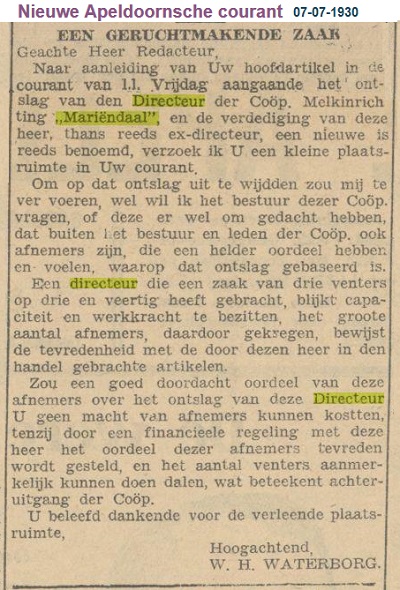 Nieuwe Apeldoornsche courant 07-07-1930

EEN GERUCHTMAKENDE ZAAK

Geachte Heer Redacteur,

Naar aanleiding van Uw hoofdartikel in de courant van l.l. Vrijdag aangaande het ontslag van den Directeur der Coöp. Melkinrichting „Mariëndaal", en de verdediging van deze heer, thans reeds ex-directeur, een nieuwe is reeds benoemd, verzoek ik U een kleine plaatsruimte in Uw courant.

Om op dat ontslag uit te wijdden zou mij te ver voeren, wel wil ik het bestuur dezer Coöp. vragen, of deze er wel om gedacht hebben, dat buiten het bestuur en leden der Coöp. ook afnemers zijn, die een helder oordeel hebben en voelen, waarop dat ontslag gebaseerd is.

Een directeur die een zaak van drie venters op drie en veertig heeft gebracht, blijkt capaciteit en werkkracht te bezitten, het groote aantal afnemers, daardoor gekregen, bewijst de tevredenheid met de door dezen heer in den handel gebrachte artikelen.

Zou een goed doordacht oordeel van deze afnemers over het ontslag van deze Directeur U geen macht van afnemers kunnen kostten, tenzij door een financieele regeling met deze heer het oordeel dezer afnemers tevreden wordt gesteld, en het aantal venters aanmerkelijk kunnen doen dalen, wat beteekent achteruitgang der Coöp.

U beleefd dankende voor de verleende plaatsruimte,

Hoogachtend,
W. H. WATERBORG.